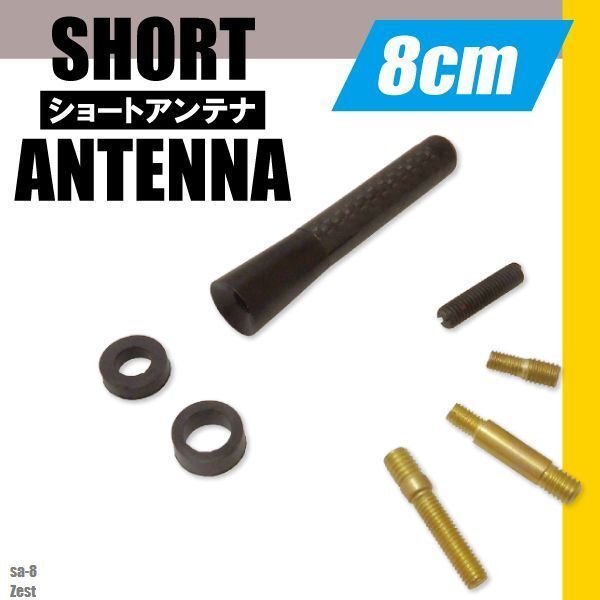 SHORT
ショートアンテナ
ANTENNA

8cm

sa-8
Zest